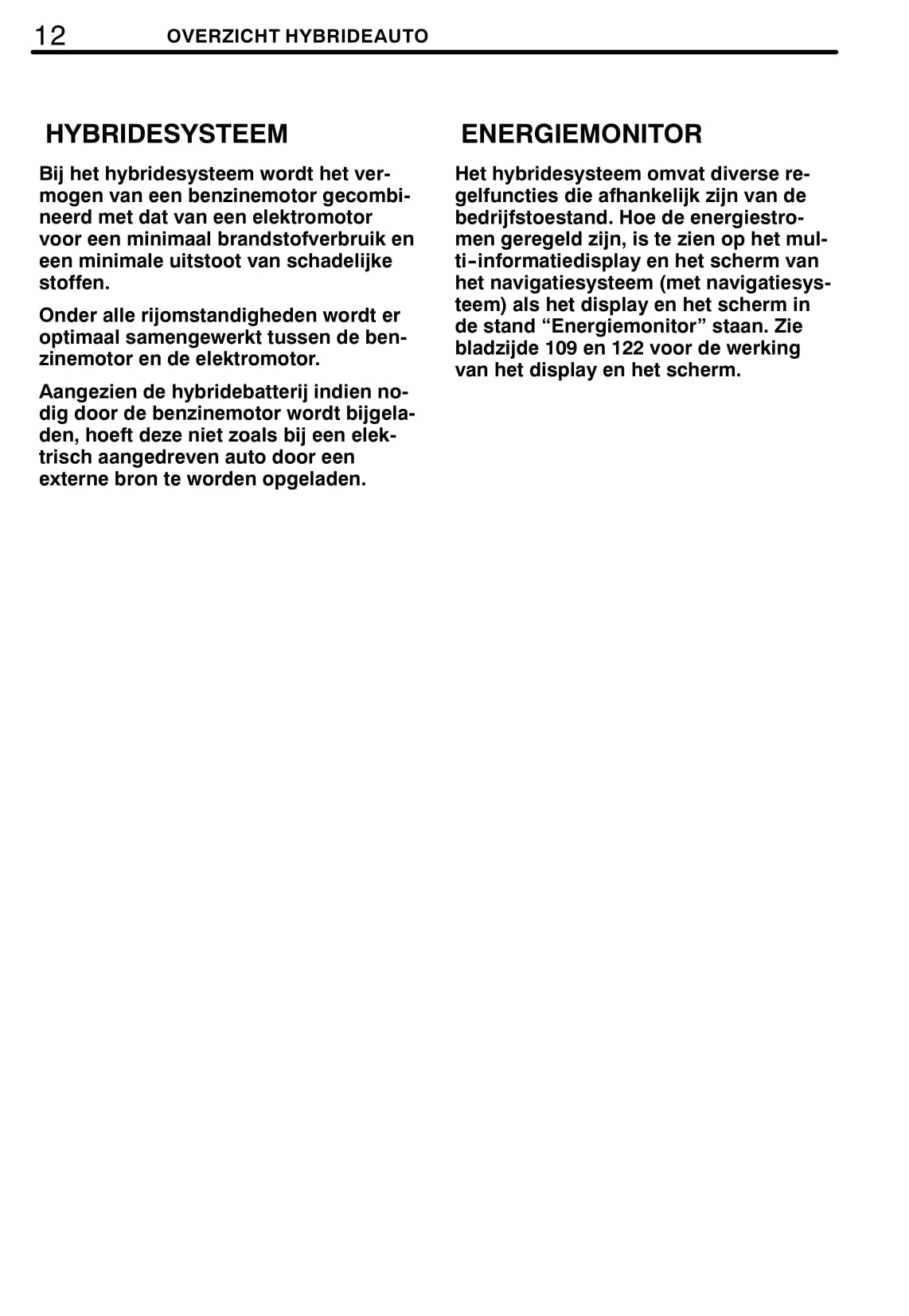 12 OVERZICHT HYBRIDEAUTO

HYBRIDESYSTEEM

Bij het hybridesysteem wordt het vermogen van een benzinemotor gecombineerd met dat van een elektromotor voor een minimaal brandstofverbruik en een minimale uitstoot van schadelijke stoffen.

Onder alle rijomstandigheden wordt er optimaal samengewerkt tussen de benzinemotor en de elektromotor.

Aangezien de hybridebatterij indien nodig door de benzinemotor wordt bijgeladen, hoeft deze niet zoals bij een elektrisch aangedreven auto door een externe bron te worden opgeladen.

ENERGIEMONITOR

Het hybridesysteem omvat diverse regelfuncties die afhankelijk zijn van de bedrijfstoestand. Hoe de energiestromen geregeld zijn, is te zien op het multi-informatiedisplay en het scherm van het navigatiesysteem (met navigatiesysteem) als het display en het scherm in de stand “Energiemonitor” staan. Zie bladzijde 109 en 122 voor de werking van het display en het scherm.